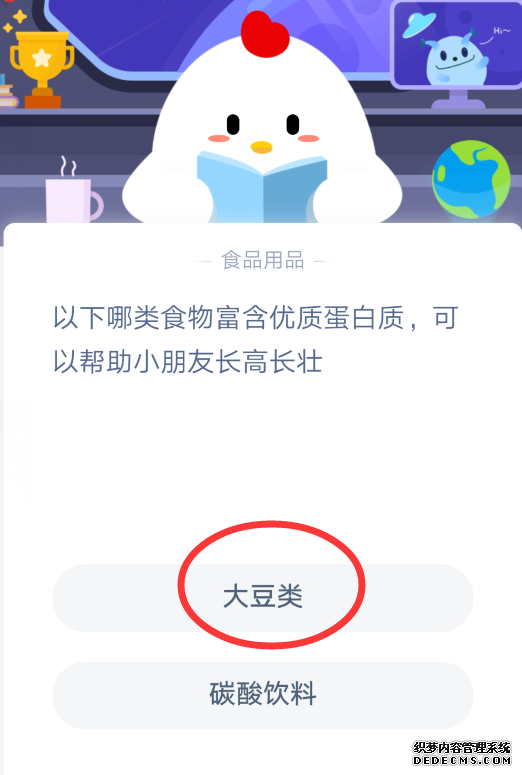 Hi~

— 食品用品 —

以下哪类食物富含优质蛋白质，可以帮助小朋友长高长壮

大豆类

碳酸饮料

织梦内容管理系统
DEDECMS.COM